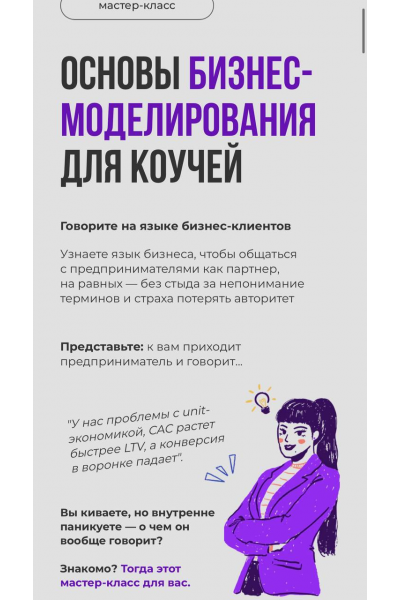 мастер-класс

ОСНОВЫ БИЗНЕС-МОДЕЛИРОВАНИЯ ДЛЯ КОУЧЕЙ

Говорите на языке бизнес-клиентов

Узнаете язык бизнеса, чтобы общаться с предпринимателями как партнер, на равных — без стыда за непонимание терминов и страха потерять авторитет

Представьте: к вам приходит предприниматель и говорит...

"У нас проблемы с unit-экономикой, CAC растет быстрее LTV, а конверсия в воронке падает".

Вы киваете, но внутренне паникуете — о чем он вообще говорит?

Знакомо? Тогда этот мастер-класс для вас.